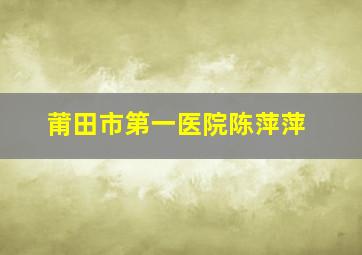 莆田市第一医院陈萍萍